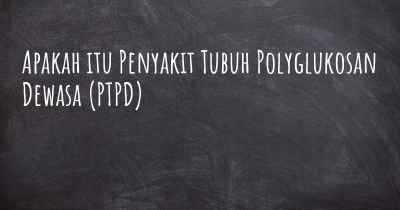 Apakah itu Penyakit Tubuh Polyglukosan Dewasa (PTPD)